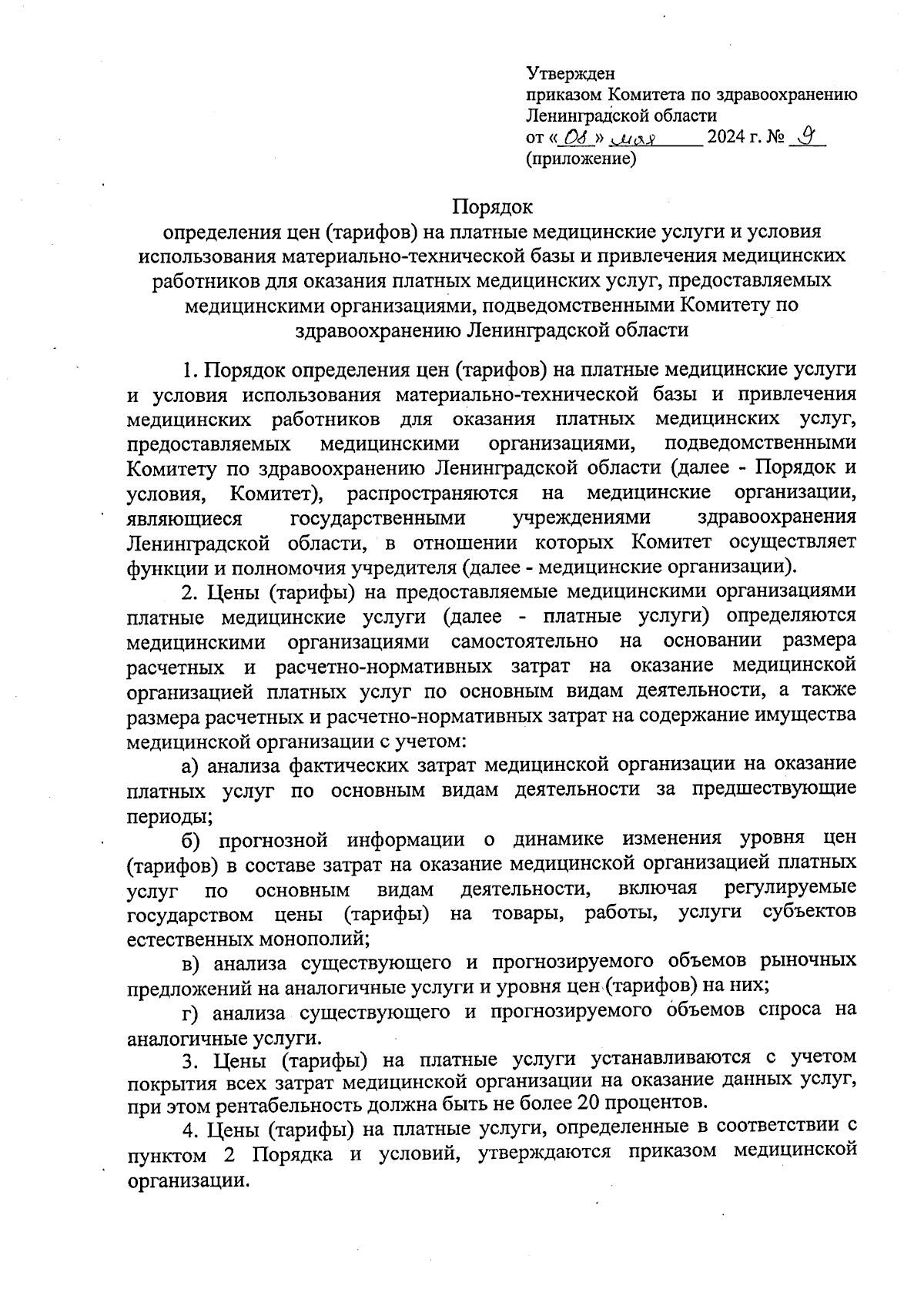 Утвержден
приказом Комитета по здравоохранению
Ленинградской области
от « 08 » мая 2024 г. № 9
(приложение)

Порядок
определения цен (тарифов) на платные медицинские услуги и условия использования материально-технической базы и привлечения медицинских работников для оказания платных медицинских услуг, предоставляемых медицинскими организациями, подведомственными Комитету по здравоохранению Ленинградской области

1. Порядок определения цен (тарифов) на платные медицинские услуги и условия использования материально-технической базы и привлечения медицинских работников для оказания платных медицинских услуг, предоставляемых медицинскими организациями, подведомственными Комитету по здравоохранению Ленинградской области (далее - Порядок и условия, Комитет), распространяются на медицинские организации, являющиеся государственными учреждениями здравоохранения Ленинградской области, в отношении которых Комитет осуществляет функции и полномочия учредителя (далее - медицинские организации).

2. Цены (тарифы) на предоставляемые медицинскими организациями платные медицинские услуги (далее - платные услуги) определяются медицинскими организациями самостоятельно на основании размера расчетных и расчетно-нормативных затрат на оказание медицинской организацией платных услуг по основным видам деятельности, а также размера расчетных и расчетно-нормативных затрат на содержание имущества медицинской организации с учетом:

а) анализа фактических затрат медицинской организации на оказание платных услуг по основным видам деятельности за предшествующие периоды;

б) прогнозной информации о динамике изменения уровня цен (тарифов) в составе затрат на оказание медицинской организацией платных услуг по основным видам деятельности, включая регулируемые государством цены (тарифы) на товары, работы, услуги субъектов естественных монополий;

в) анализа существующего и прогнозируемого объемов рыночных предложений на аналогичные услуги и уровня цен (тарифов) на них;

г) анализа существующего и прогнозируемого объемов спроса на аналогичные услуги.

3. Цены (тарифы) на платные услуги устанавливаются с учетом покрытия всех затрат медицинской организации на оказание данных услуг, при этом рентабельность должна быть не более 20 процентов.

4. Цены (тарифы) на платные услуги, определенные в соответствии с пунктом 2 Порядка и условий, утверждаются приказом медицинской организации.